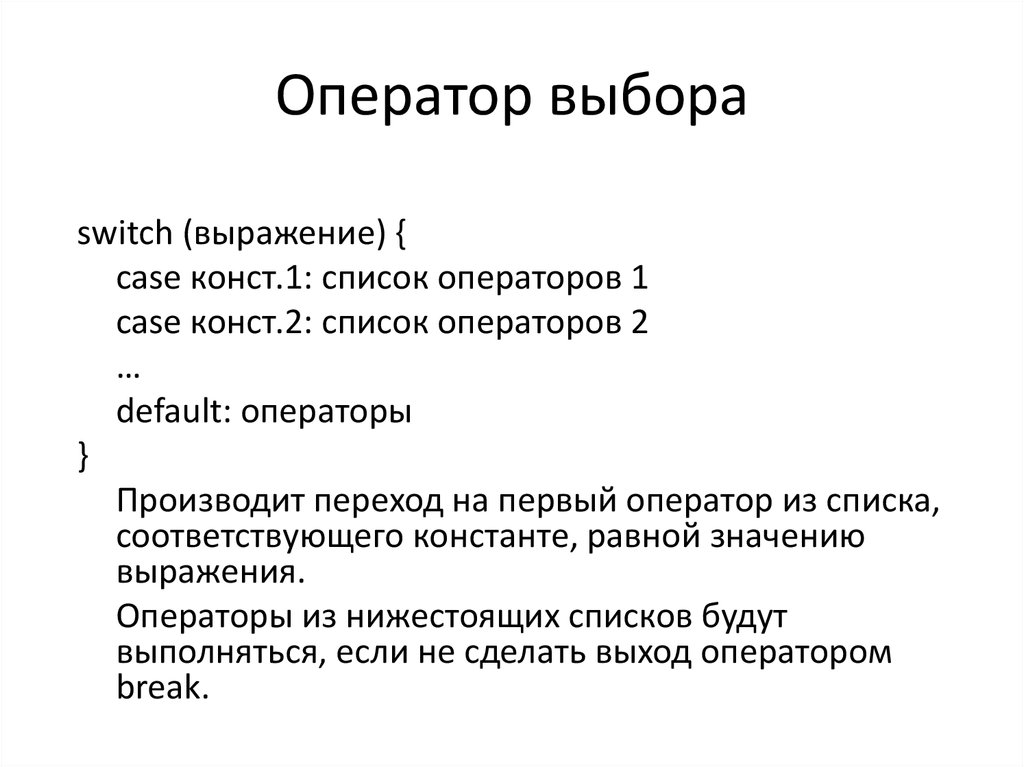 Оператор выбора

switch (выражение) {
case конст.1: список операторов 1
case конст.2: список операторов 2
…
default: операторы
}

Производит переход на первый оператор из списка, соответствующего константе, равной значению выражения.

Операторы из нижестоящих списков будут выполняться, если не сделать выход оператором break.